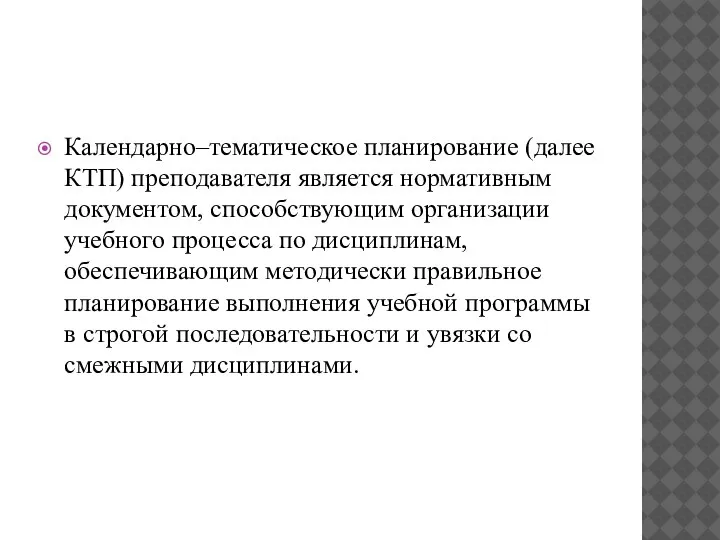 Календарно–тематическое планирование (далее КТП) преподавателя является нормативным документом, способствующим организации учебного процесса по дисциплинам, обеспечивающим методически правильное планирование выполнения учебной программы в строгой последовательности и увязки со смежными дисциплинами.